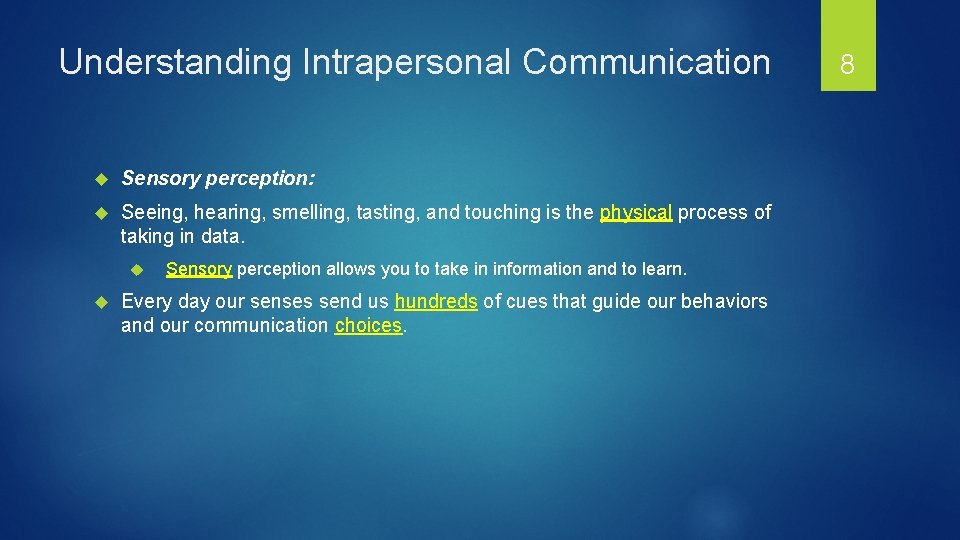 Understanding Intrapersonal Communication

8

Sensory perception:

Seeing, hearing, smelling, tasting, and touching is the physical process of taking in data.

Sensory perception allows you to take in information and to learn.

Every day our senses send us hundreds of cues that guide our behaviors and our communication choices.